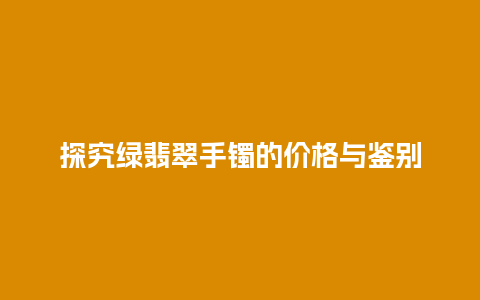 探究绿翡翠手镯的价格与鉴别